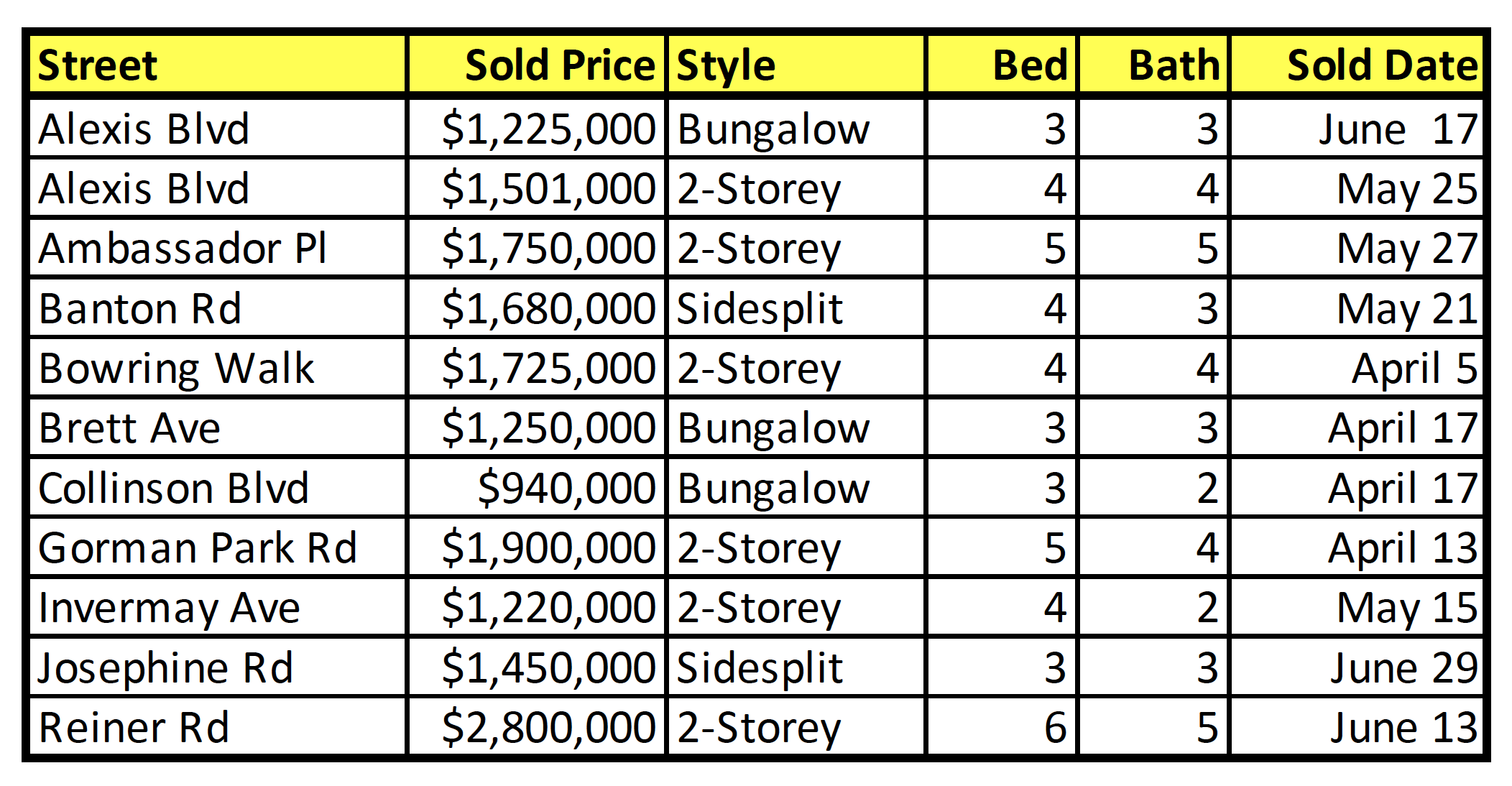 | Street | Sold Price | Style | Bed | Bath | Sold Date |
|---|---|---|---|---|---|
| Alexis Blvd | \$1,225,000 | Bungalow | 3 | 3 | June 17 |
| Alexis Blvd | \$1,501,000 | 2-Storey | 4 | 4 | May 25 |
| Ambassador Pl | \$1,750,000 | 2-Storey | 5 | 5 | May 27 |
| Banton Rd | \$1,680,000 | Sidesplit | 4 | 3 | May 21 |
| Bowring Walk | \$1,725,000 | 2-Storey | 4 | 4 | April 5 |
| Brett Ave | \$1,250,000 | Bungalow | 3 | 3 | April 17 |
| Collinson Blvd | \$940,000 | Bungalow | 3 | 2 | April 17 |
| Gorman Park Rd | \$1,900,000 | 2-Storey | 5 | 4 | April 13 |
| Invermay Ave | \$1,220,000 | 2-Storey | 4 | 2 | May 15 |
| Josephine Rd | \$1,450,000 | Sidesplit | 3 | 3 | June 29 |
| Reiner Rd | \$2,800,000 | 2-Storey | 6 | 5 | June 13 |